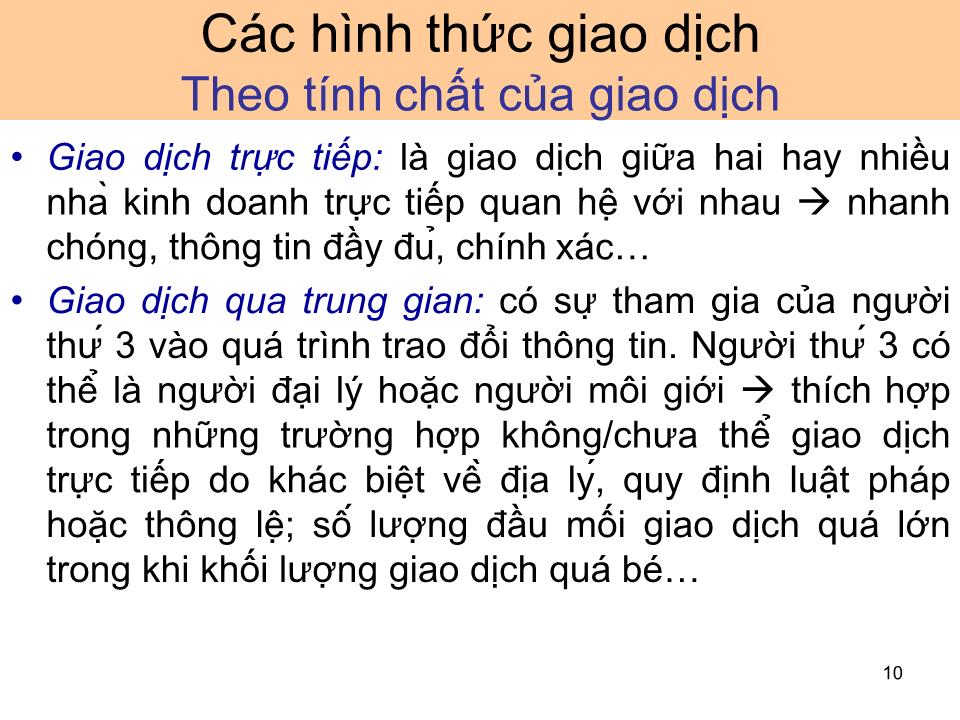 Các hình thức giao dịch
Theo tính chất của giao dịch

• Giao dịch trực tiếp: là giao dịch giữa hai hay nhiều nhà kinh doanh trực tiếp quan hệ với nhau → nhanh chóng, thông tin đầy đủ, chính xác…

• Giao dịch qua trung gian: có sự tham gia của người thứ 3 vào quá trình trao đổi thông tin. Người thứ 3 có thể là người đại lý hoặc người môi giới → thích hợp trong những trường hợp không/chưa thể giao dịch trực tiếp do khác biệt về địa lý, quy định luật pháp hoặc thông lệ; số lượng đầu mối giao dịch quá lớn trong khi khối lượng giao dịch quá bé…

10